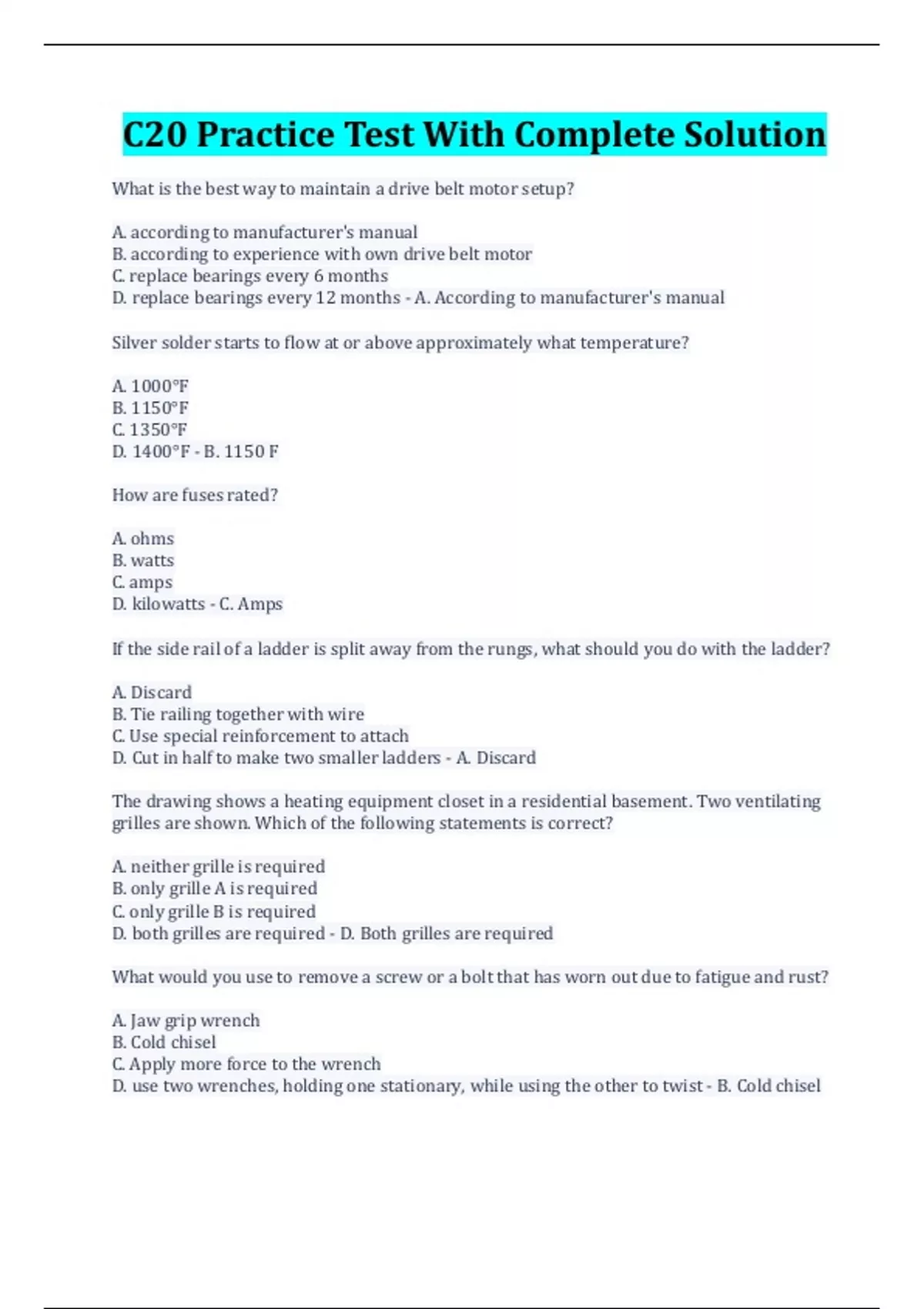 C20 Practice Test With Complete Solution

What is the best way to maintain a drive belt motor setup?

A. according to manufacturer's manual
B. according to experience with own drive belt motor
C. replace bearings every 6 months
D. replace bearings every 12 months - A. According to manufacturer's manual

Silver solder starts to flow at or above approximately what temperature?

A. 1000°F
B. 1150°F
C. 1350°F
D. 1400°F - B. 1150 F

How are fuses rated?

A. ohms
B. watts
C. amps
D. kilowatts - C. Amps

If the side rail of a ladder is split away from the rungs, what should you do with the ladder?

A. Discard
B. Tie railing together with wire
C. Use special reinforcement to attach
D. Cut in half to make two smaller ladders - A. Discard

The drawing shows a heating equipment closet in a residential basement. Two ventilating grilles are shown. Which of the following statements is correct?

A. neither grille is required
B. only grille A is required
C. only grille B is required
D. both grilles are required - D. Both grilles are required

What would you use to remove a screw or a bolt that has worn out due to fatigue and rust?

A. Jaw grip wrench
B. Cold chisel
C. Apply more force to the wrench
D. use two wrenches, holding one stationary, while using the other to twist - B. Cold chisel